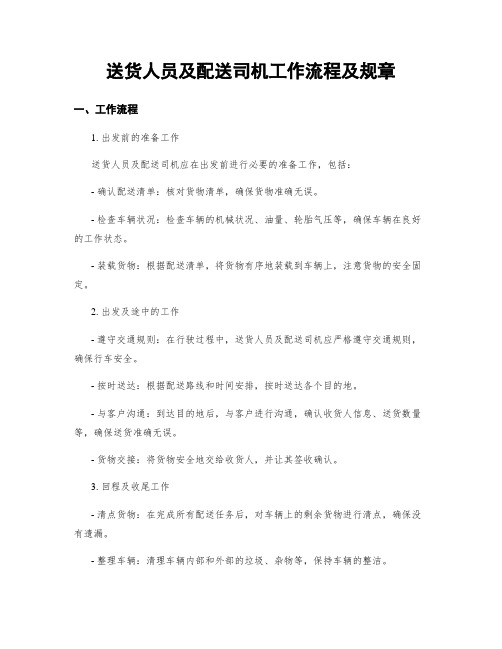 送货人员及配送司机工作流程及规章

一、工作流程

1. 出发前的准备工作

送货人员及配送司机应在出发前进行必要的准备工作，包括：

- 确认配送清单：核对货物清单，确保货物准确无误。

- 检查车辆状况：检查车辆的机械状况、油量、轮胎气压等，确保车辆在良好的工作状态。

- 装载货物：根据配送清单，将货物有序地装载到车辆上，注意货物的安全固定。

2. 出发及途中的工作

- 遵守交通规则：在行驶过程中，送货人员及配送司机应严格遵守交通规则，确保行车安全。

- 按时送达：根据配送路线和时间安排，按时送达各个目的地。

- 与客户沟通：到达目的地后，与客户进行沟通，确认收货人信息、送货数量等，确保送货准确无误。

- 货物交接：将货物安全地交给收货人，并让其签收确认。

3. 回程及收尾工作

- 清点货物：在完成所有配送任务后，对车辆上的剩余货物进行清点，确保没有遗漏。

- 整理车辆：清理车辆内部和外部的垃圾、杂物等，保持车辆的整洁。